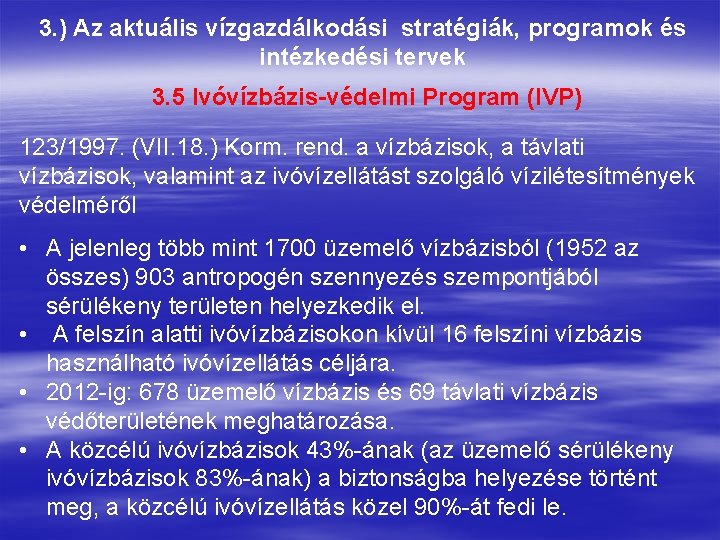 3.) Az aktuális vízgazdálkodási stratégiák, programok és intézkedési tervek

3.5 Ivóvízbázis-védelmi Program (IVP)

123/1997. (VII.18.) Korm. rend. a vízbázisok, a távlati vízbázisok, valamint az ivóvízellátást szolgáló vízilétesítmények védelméről

• A jelenleg több mint 1700 üzemelő vízbázisból (1952 az összes) 903 antropogén szennyezés szempontjából sérülékeny területen helyezkedik el.
• A felszín alatti ivóvízbázisokon kívül 16 felszíni vízbázis használható ivóvízellátás céljára.
• 2012-ig: 678 üzemelő vízbázis és 69 távlati vízbázis védőterületének meghatározása.
• A közcélú ivóvízbázisok 43%-ának (az üzemelő sérülékeny ivóvízbázisok 83%-ának) a biztonságba helyezése történt meg, a közcélú ivóvízellátás közel 90%-át fedi le.